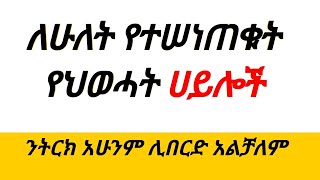 ለሁለት የተሠነጠቁት የህወሓት ሀይሎች

ንትርክ አሁንም ሊበርድ አልቻለም